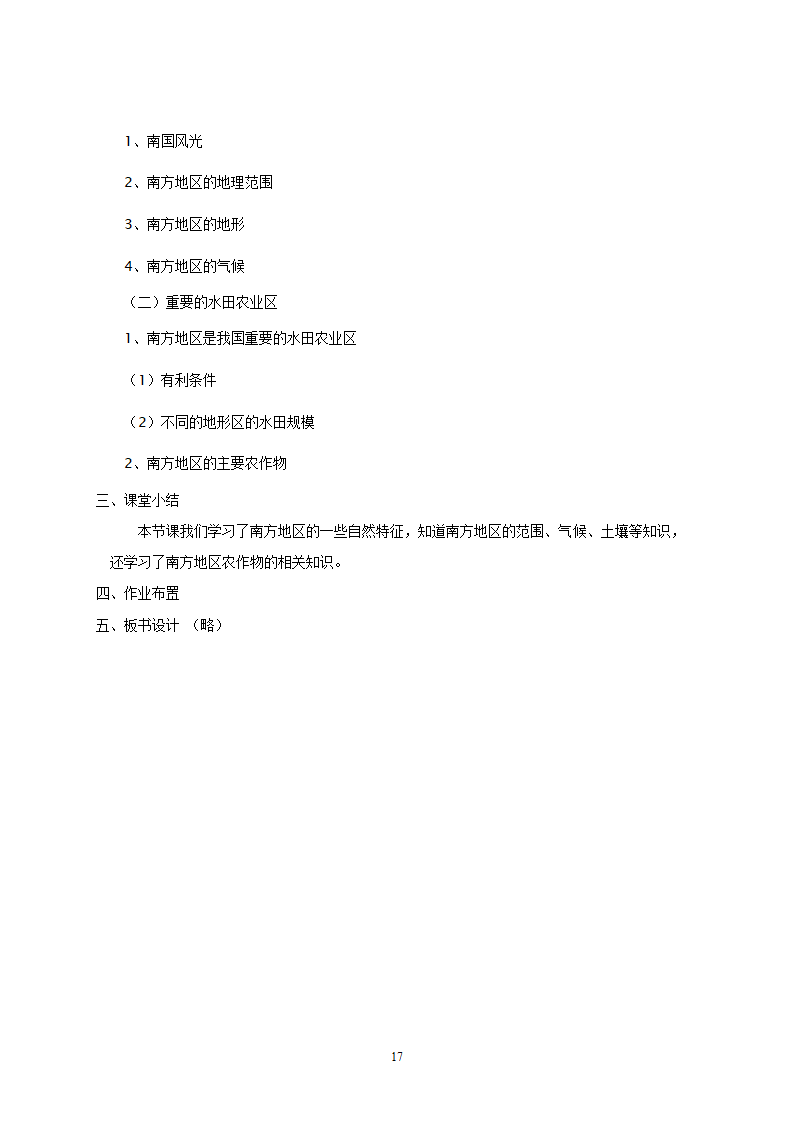 1、南国风光

2、南方地区的地理范围

3、南方地区的地形

4、南方地区的气候

（二）重要的水田农业区

1、南方地区是我国重要的水田农业区

（1）有利条件

（2）不同的地形区的水田规模

2、南方地区的主要农作物

三、课堂小结

本节课我们学习了南方地区的一些自然特征，知道南方地区的范围、气候、土壤等知识，还学习了南方地区农作物的相关知识。

四、作业布置

五、板书设计 （略）

17